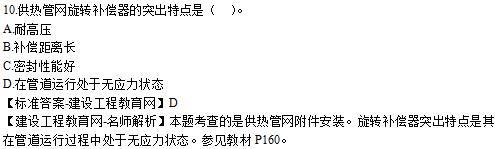 10.供热管网旋转补偿器的突出特点是（　）。
A.耐高压
B.补偿距离长
C.密封性能好
D.在管道运行处于无应力状态
【标准答案-建设工程教育网】D
【建设工程教育网-名师解析】本题考查的是供热管网附件安装。旋转补偿器突出特点是其在管道运行过程中处于无应力状态。参见教材 P160。